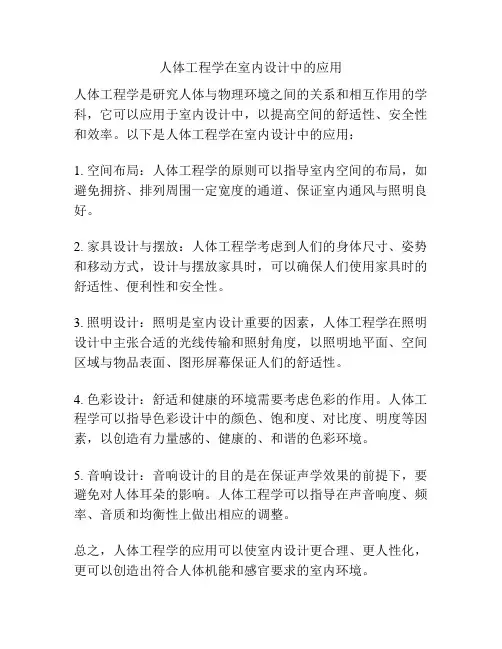 人体工程学在室内设计中的应用

人体工程学是研究人体与物理环境之间的关系和相互作用的学科，它可以应用于室内设计中，以提高空间的舒适性、安全性和效率。以下是人体工程学在室内设计中的应用：

1. 空间布局：人体工程学的原则可以指导室内空间的布局，如避免拥挤、排列周围一定宽度的通道、保证室内通风与照明良好。

2. 家具设计与摆放：人体工程学考虑到人们的身体尺寸、姿势和移动方式，设计与摆放家具时，可以确保人们使用家具时的舒适性、便利性和安全性。

3. 照明设计：照明是室内设计重要的因素，人体工程学在照明设计中主张合适的光线传输和照射角度，以照明地平面、空间区域与物品表面、图形屏幕保证人们的舒适性。

4. 色彩设计：舒适和健康的环境需要考虑色彩的作用。人体工程学可以指导色彩设计中的颜色、饱和度、对比度、明度等因素，以创造有力量感的、健康的、和谐的色彩环境。

5. 音响设计：音响设计的目的是在保证声学效果的前提下，要避免对人体耳朵的影响。人体工程学可以指导在声音响度、频率、音质和均衡性上做出相应的调整。

总之，人体工程学的应用可以使室内设计更合理、更人性化，更可以创造出符合人体机能和感官要求的室内环境。